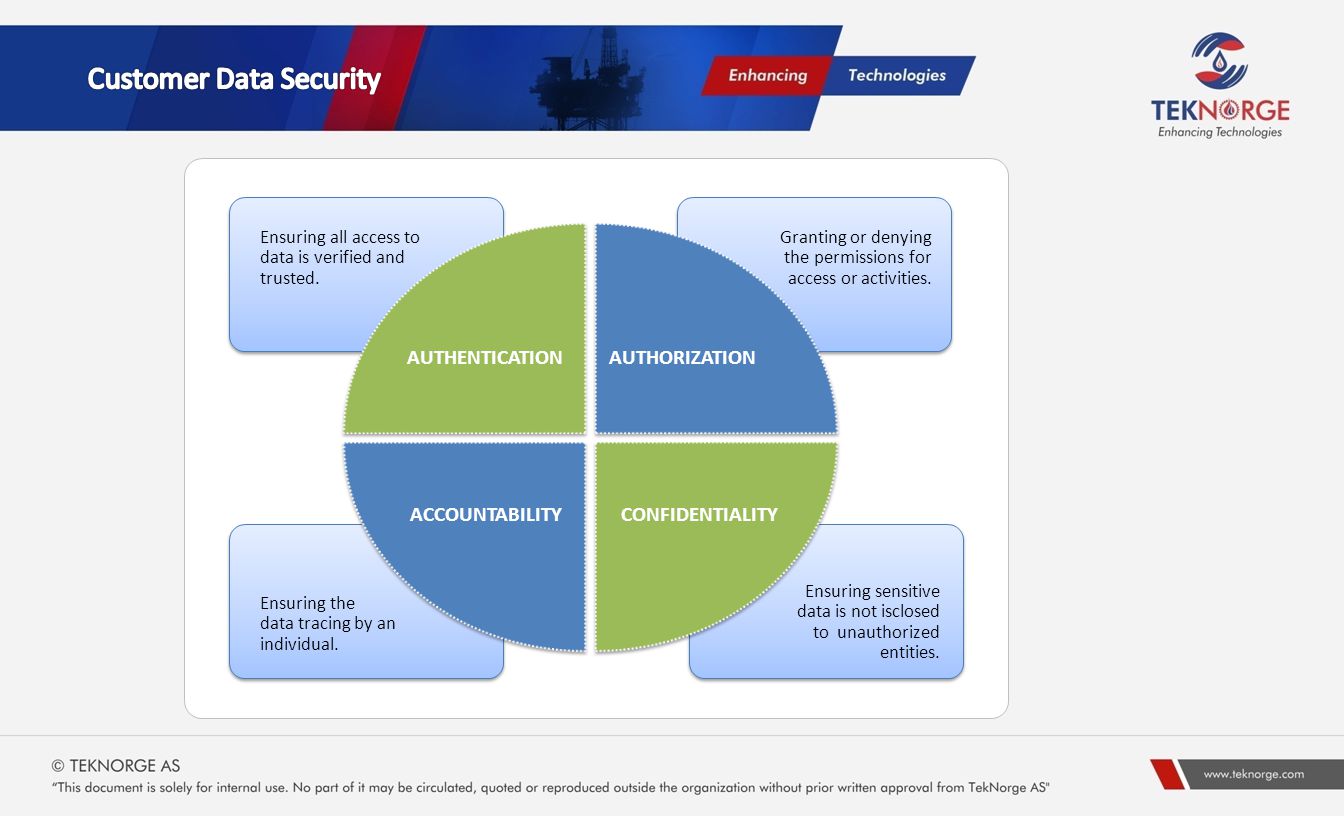 Customer Data Security

Enhancing Technologies

TEKNORGE
Enhancing Technologies

Ensuring all access to data is verified and trusted.

Granting or denying the permissions for access or activities.

AUTHENTICATION

AUTHORIZATION

ACCOUNTABILITY

CONFIDENTIALITY

Ensuring the data tracing by an individual.

Ensuring sensitive data is not isclosed to unauthorized entities.

© TEKNORGE AS
"This document is solely for internal use. No part of it may be circulated, quoted or reproduced outside the organization without prior written approval from TekNorge AS"

www.teknorge.com